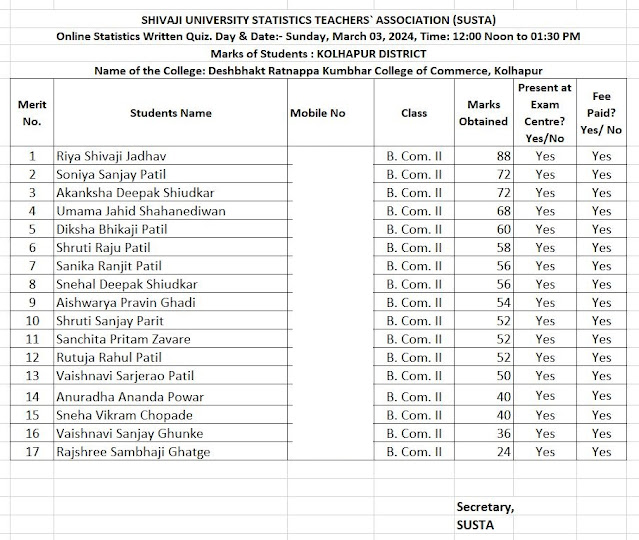 SHIVAJI UNIVERSITY STATISTICS TEACHERS` ASSOCIATION (SUSTA)
Online Statistics Written Quiz. Day & Date:- Sunday, March 03, 2024, Time: 12:00 Noon to 01:30 PM
Marks of Students : KOLHAPUR DISTRICT
Name of the College: Deshbhakt Ratnappa Kumbhar College of Commerce, Kolhapur

| Merit No. | Students Name | Mobile No | Class | Marks Obtained | Present at Exam Centre? Yes/No | Fee Paid? Yes/ No |
|---|---|---|---|---|---|---|
| 1 | Riya Shivaji Jadhav | | B. Com. II | 88 | Yes | Yes |
| 2 | Soniya Sanjay Patil | | B. Com. II | 72 | Yes | Yes |
| 3 | Akanksha Deepak Shiudkar | | B. Com. II | 72 | Yes | Yes |
| 4 | Umama Jahid Shahanediwan | | B. Com. II | 68 | Yes | Yes |
| 5 | Diksha Bhikaji Patil | | B. Com. II | 60 | Yes | Yes |
| 6 | Shruti Raju Patil | | B. Com. II | 58 | Yes | Yes |
| 7 | Sanika Ranjit Patil | | B. Com. II | 56 | Yes | Yes |
| 8 | Snehal Deepak Shiudkar | | B. Com. II | 56 | Yes | Yes |
| 9 | Aishwarya Pravin Ghadi | | B. Com. II | 54 | Yes | Yes |
| 10 | Shruti Sanjay Parit | | B. Com. II | 52 | Yes | Yes |
| 11 | Sanchita Pritam Zavare | | B. Com. II | 52 | Yes | Yes |
| 12 | Rutuja Rahul Patil | | B. Com. II | 52 | Yes | Yes |
| 13 | Vaishnavi Sarjerao Patil | | B. Com. II | 50 | Yes | Yes |
| 14 | Anuradha Ananda Powar | | B. Com. II | 40 | Yes | Yes |
| 15 | Sneha Vikram Chopade | | B. Com. II | 40 | Yes | Yes |
| 16 | Vaishnavi Sanjay Ghunke | | B. Com. II | 36 | Yes | Yes |
| 17 | Rajshree Sambhaji Ghatge | | B. Com. II | 24 | Yes | Yes |

Secretary,
SUSTA